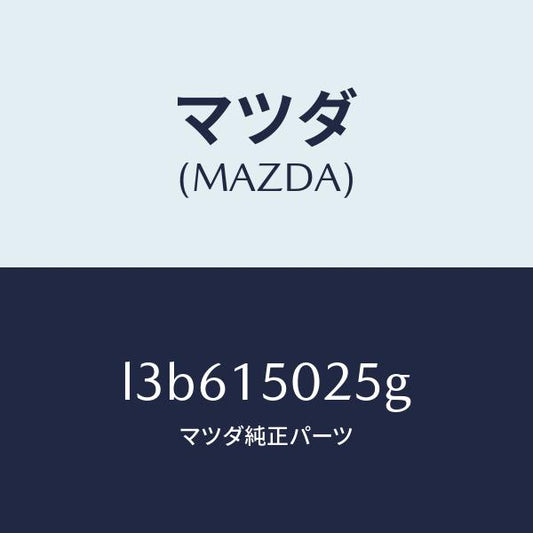 マツダ
(MAZDA)

l3b615025g

マツダ純正パーツ